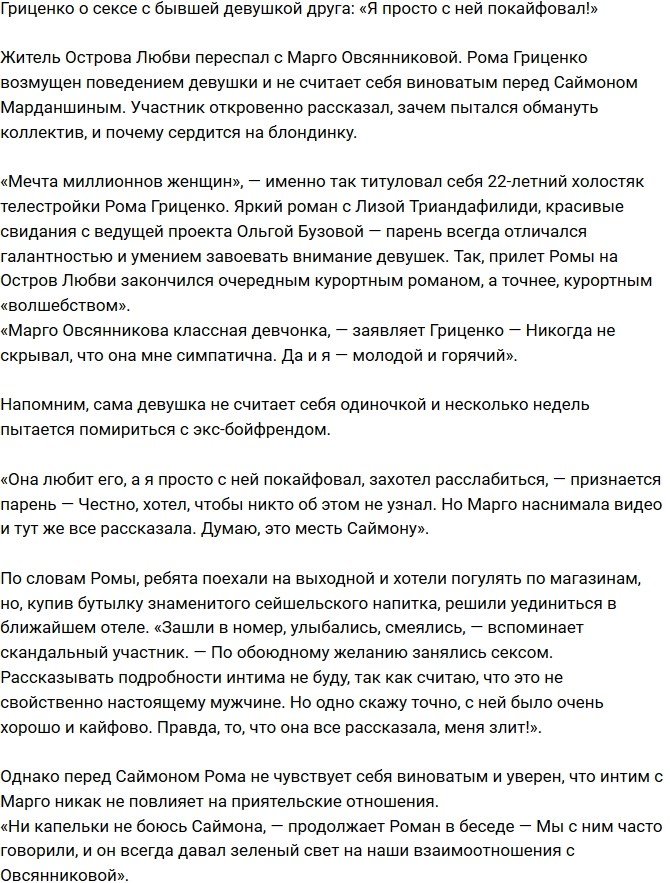 Гриценко о сексе с бывшей девушкой друга: «Я просто с ней покайфовал!»

Житель Острова Любви переспал с Марго Овсянниковой. Рома Гриценко возмущен поведением девушки и не считает себя виноватым перед Саймоном Марданшиным. Участник откровенно рассказал, зачем пытался обмануть коллектив, и почему сердится на блондинку.

«Мечта миллионнов женщин», — именно так титуловал себя 22-летний холостяк телестройки Рома Гриценко. Яркий роман с Лизой Триандафилиди, красивые свидания с ведущей проекта Ольгой Бузовой — парень всегда отличался галантностью и умением завоевать внимание девушек. Так, прилет Ромы на Остров Любви закончился очередным курортным романом, а точнее, курортным «волшебством».
«Марго Овсянникова классная девчонка, — заявляет Гриценко — Никогда не скрывал, что она мне симпатична. Да и я — молодой и горячий».

Напомним, сама девушка не считает себя одиночкой и несколько недель пытается помириться с экс-бойфрендом.

«Она любит его, а я просто с ней покайфовал, захотел расслабиться, — признается парень — Честно, хотел, чтобы никто об этом не узнал. Но Марго наснимала видео и тут же все рассказала. Думаю, это месть Саймону».

По словам Ромы, ребята поехали на выходной и хотели погулять по магазинам, но, купив бутылку знаменитого сейшельского напитка, решили уединиться в ближайшем отеле. «Зашли в номер, улыбались, смеялись, — вспоминает скандальный участник. — По обоюдному желанию занялись сексом. Рассказывать подробности интима не буду, так как считаю, что это не свойственно настоящему мужчине. Но одно скажу точно, с ней было очень хорошо и кайфово. Правда, то, что она все рассказала, меня злит!».

Однако перед Саймоном Рома не чувствует себя виноватым и уверен, что интим с Марго никак не повлияет на приятельские отношения.
«Ни капельки не боюсь Саймона, — продолжает Роман в беседе — Мы с ним часто говорили, и он всегда давал зеленый свет на наши взаимоотношения с Овсянниковой».